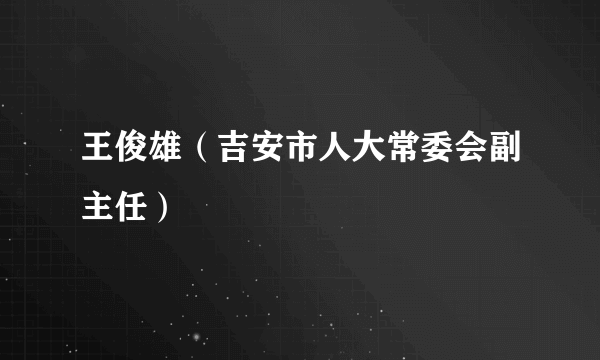 王俊雄（吉安市人大常委会副主任）